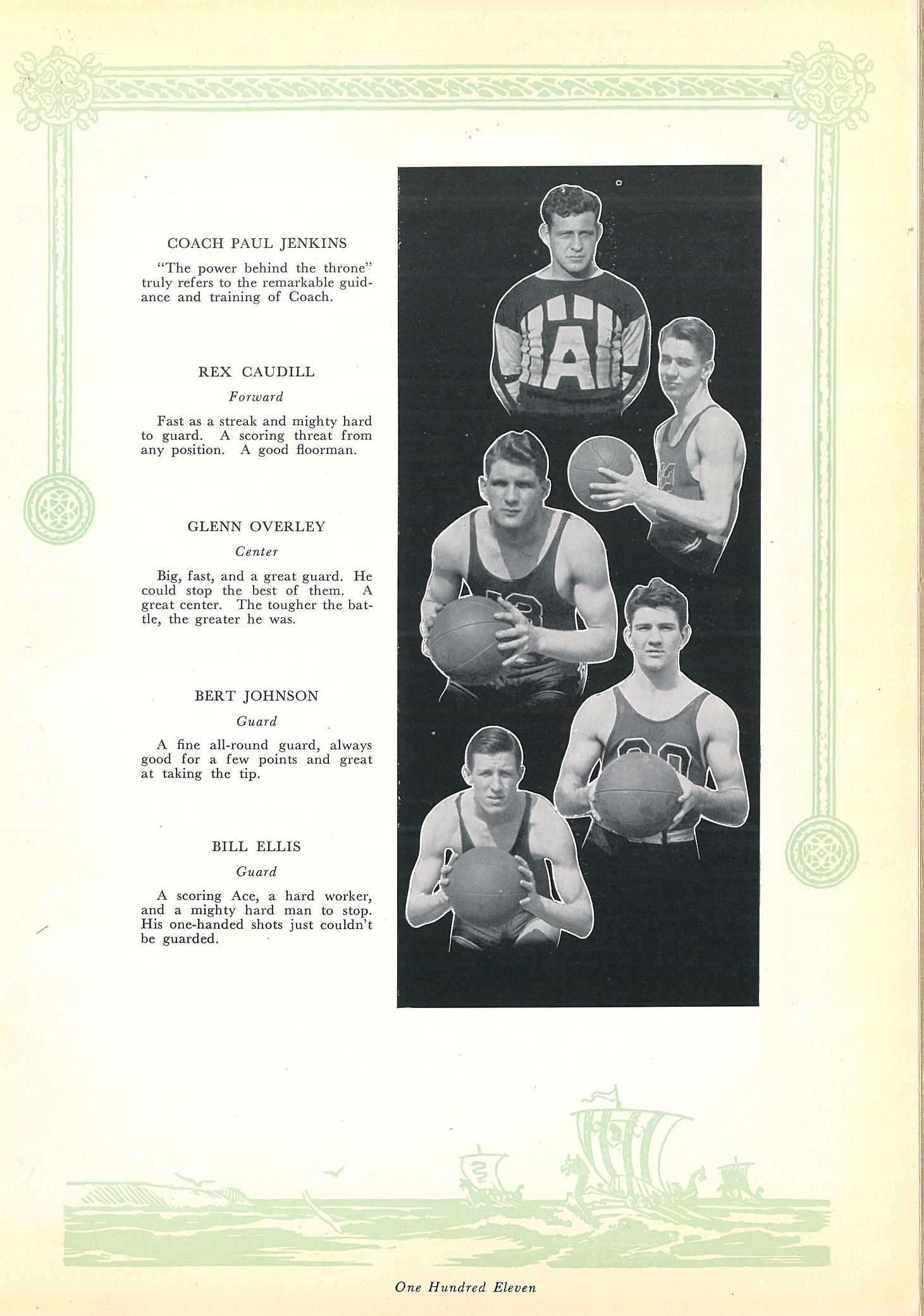 COACH PAUL JENKINS

"The power behind the throne" truly refers to the remarkable guidance and training of Coach.

REX CAUDILL

Forward

Fast as a streak and mighty hard to guard. A scoring threat from any position. A good floorman.

GLENN OVERLEY

Center

Big, fast, and a great guard. He could stop the best of them. A great center. The tougher the battle, the greater he was.

BERT JOHNSON

Guard

A fine all-round guard, always good for a few points and great at taking the tip.

BILL ELLIS

Guard

A scoring Ace, a hard worker, and a mighty hard man to stop. His one-handed shots just couldn't be guarded.

One Hundred Eleven